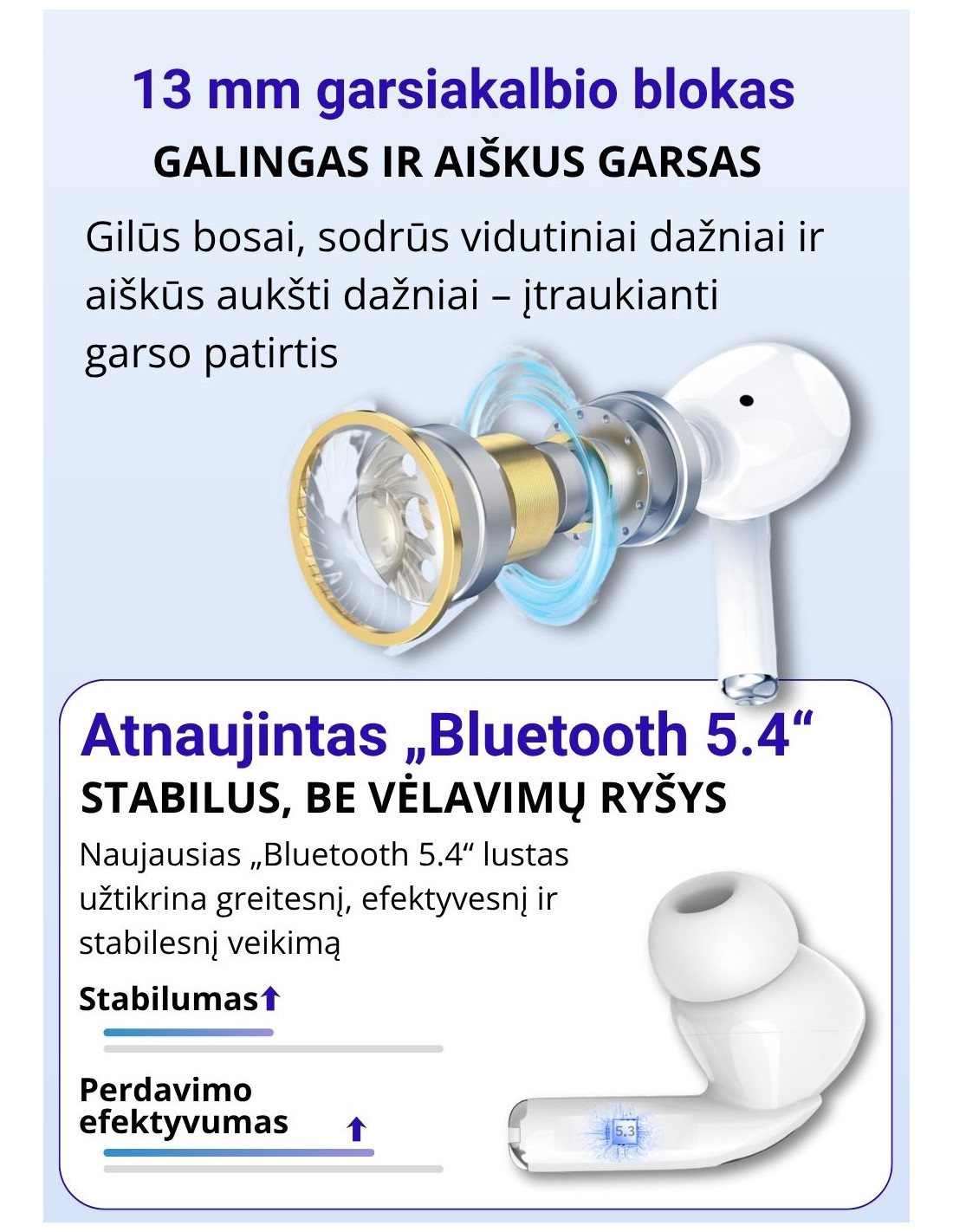 13 mm garsiakalbio blokas

GALINGAS IR AIŠKUS GARSAS

Gilūs bosai, sodrūs vidutiniai dažniai ir aiškūs aukšti dažniai – įtraukianti garso patirtis

Atnaujintas „Bluetooth 5.4“

STABILUS, BE VĖLAVIMŲ RYŠYS

Naujausias „Bluetooth 5.4“ lustas užtikrina greitesnį, efektyvesnį ir stabilesnį veikimą

Stabilumas↑

Perdavimo efektyvumas ↑

5.3